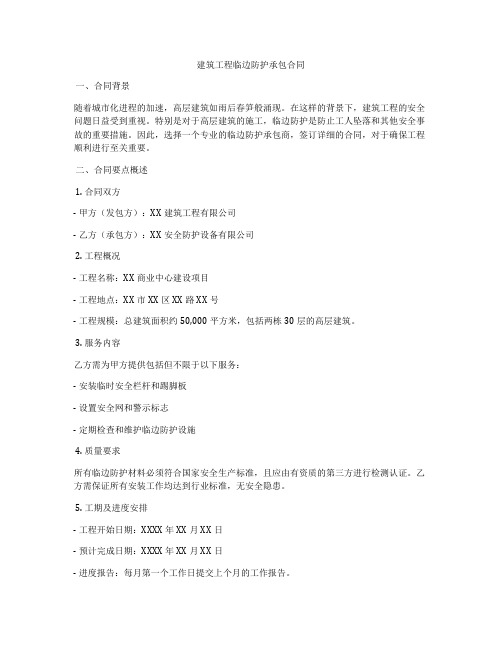 建筑工程临边防护承包合同

一、合同背景

随着城市化进程的加速，高层建筑如雨后春笋般涌现。在这样的背景下，建筑工程的安全问题日益受到重视。特别是对于高层建筑的施工，临边防护是防止工人坠落和其他安全事故的重要措施。因此，选择一个专业的临边防护承包商，签订详细的合同，对于确保工程顺利进行至关重要。

二、合同要点概述

1. 合同双方

- 甲方（发包方）：XX 建筑工程有限公司

- 乙方（承包方）：XX 安全防护设备有限公司

2. 工程概况

- 工程名称：XX 商业中心建设项目

- 工程地点：XX 市 XX 区 XX 路 XX 号

- 工程规模：总建筑面积约 50,000 平方米，包括两栋 30 层的高层建筑。

3. 服务内容

乙方需为甲方提供包括但不限于以下服务：

- 安装临时安全栏杆和踢脚板

- 设置安全网和警示标志

- 定期检查和维护临边防护设施

4. 质量要求

所有临边防护材料必须符合国家安全生产标准，且应由有资质的第三方进行检测认证。乙方需保证所有安装工作均达到行业标准，无安全隐患。

5. 工期及进度安排

- 工程开始日期：XXXX 年 XX 月 XX 日

- 预计完成日期：XXXX 年 XX 月 XX 日

- 进度报告：每月第一个工作日提交上个月的工作报告。